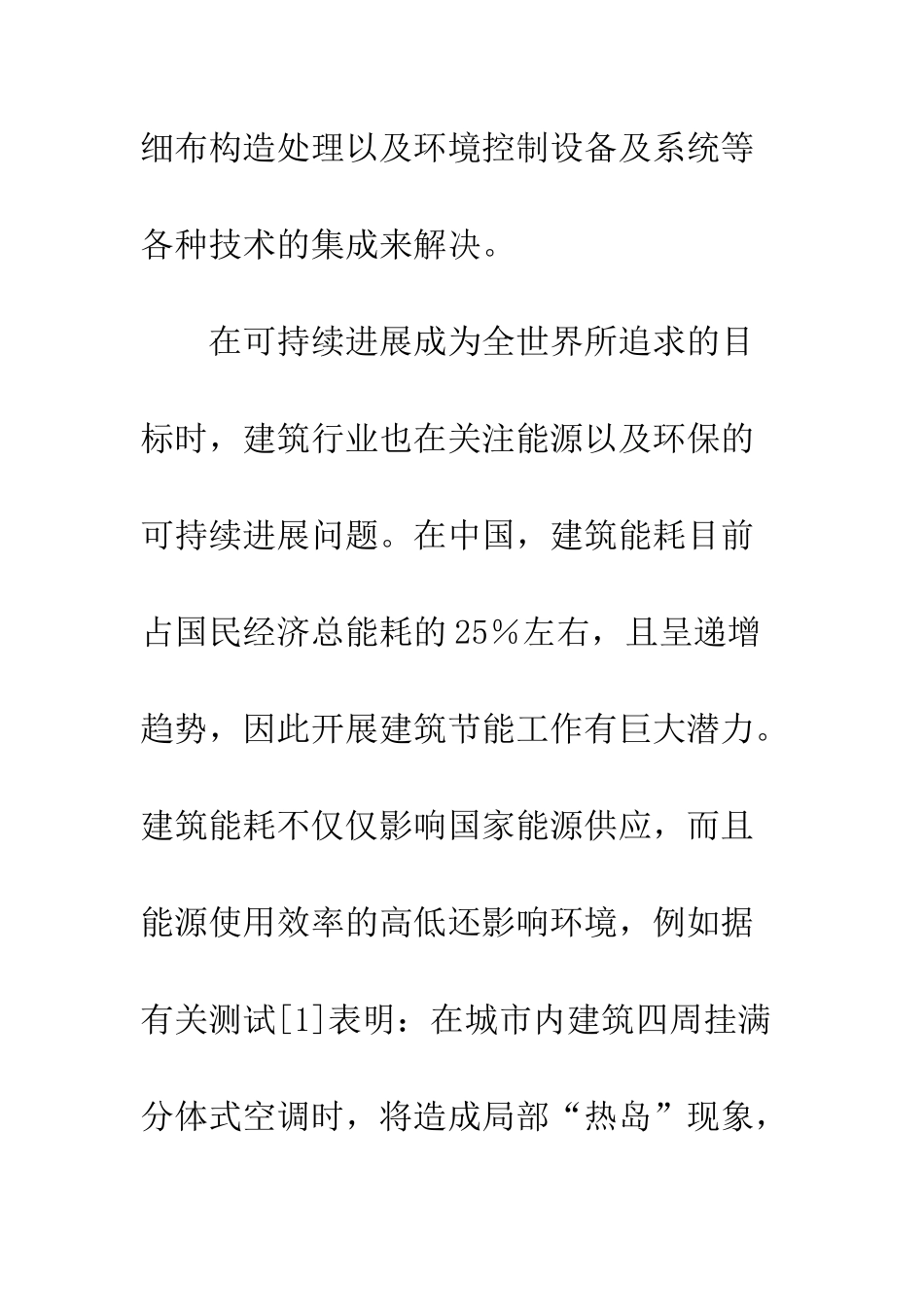 细布构造处理以及环境控制设备及系统等各种技术的集成来解决。

在可持续进展成为全世界所追求的目标时，建筑行业也在关注能源以及环保的可持续进展问题。在中国，建筑能耗目前占国民经济总能耗的25％左右，且呈递增趋势，因此开展建筑节能工作有巨大潜力。建筑能耗不仅仅影响国家能源供应，而且能源使用效率的高低还影响环境，例如据有关测试[1]表明：在城市内建筑四周挂满分体式空调时，将造成局部“热岛”现象，